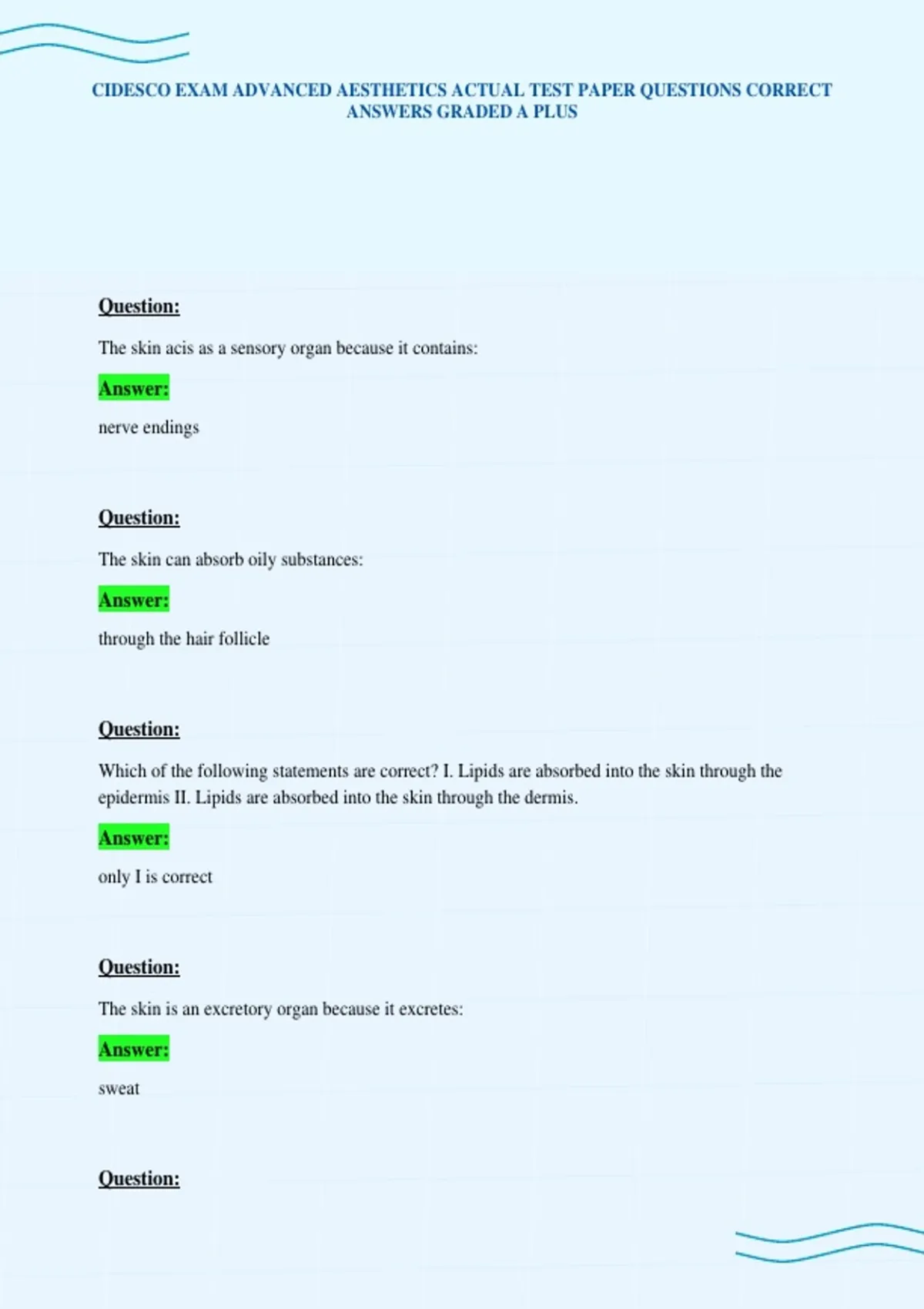 CIDESCO EXAM ADVANCED AESTHETICS ACTUAL TEST PAPER QUESTIONS CORRECT ANSWERS GRADED A PLUS

Question:

The skin acis as a sensory organ because it contains:

Answer:

nerve endings

Question:

The skin can absorb oily substances:

Answer:

through the hair follicle

Question:

Which of the following statements are correct? I. Lipids are absorbed into the skin through the epidermis II. Lipids are absorbed into the skin through the dermis.

Answer:

only I is correct

Question:

The skin is an excretory organ because it excretes:

Answer:

sweat

Question: